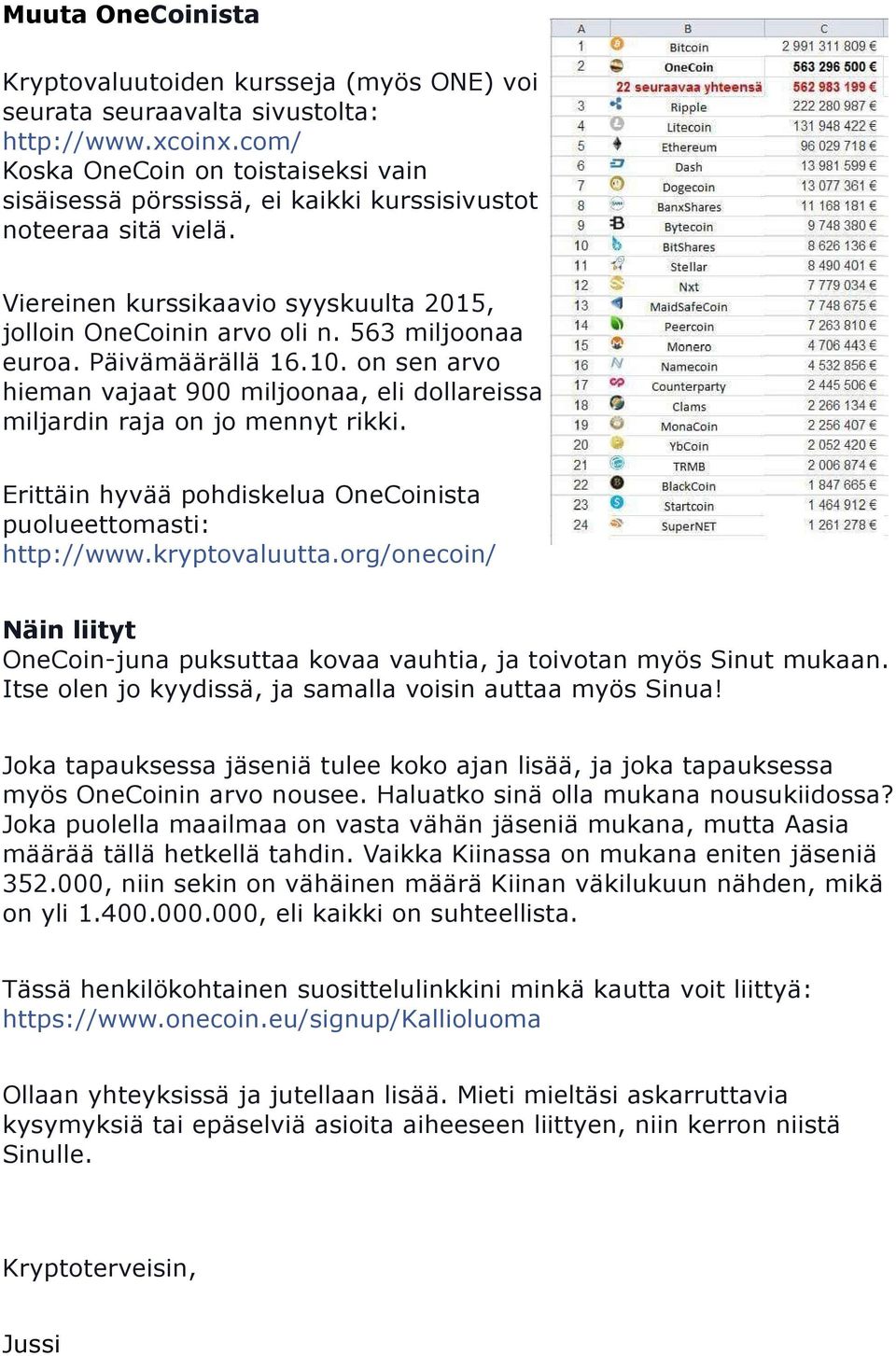 Muuta OneCoinista

Kryptovaluutoiden kursseja (myös ONE) voi seurata seuraavalta sivustolta: http://www.xcoinx.com/
Koska OneCoin on toistaiseksi vain sisäisessä pörssissä, ei kaikki kurssisivustot noteeraa sitä vielä.

Viereinen kurssikaavio syyskuulta 2015, jolloin OneCoinin arvo oli n. 563 miljoonaa euroa. Päivämäärällä 16.10. on sen arvo hieman vajaat 900 miljoonaa, eli dollareissa miljardin raja on jo mennyt rikki.

Erittäin hyvää pohdiskelua OneCoinista puolueettomasti:
http://www.kryptovaluutta.org/onecoin/

| A | B | C |
|---|---|---|
| 1 | Bitcoin | 2 991 311 809 € |
| 2 | OneCoin | 563 296 500 € |
|  | 22 seuraavaa yhteensä | 562 983 199 € |
| 3 | Ripple | 222 280 987 € |
| 4 | Litecoin | 131 948 422 € |
| 5 | Ethereum | 96 029 718 € |
| 6 | Dash | 13 981 599 € |
| 7 | Dogecoin | 13 077 361 € |
| 8 | BanxShares | 11 168 181 € |
| 9 | Bytecoin | 9 748 380 € |
| 10 | BitShares | 8 626 136 € |
| 11 | Stellar | 8 490 401 € |
| 12 | Nxt | 7 779 034 € |
| 13 | MaidSafeCoin | 7 748 675 € |
| 14 | Peercoin | 7 263 810 € |
| 15 | Monero | 4 706 443 € |
| 16 | Namecoin | 4 532 856 € |
| 17 | Counterparty | 2 445 506 € |
| 18 | Clams | 2 266 134 € |
| 19 | MonaCoin | 2 256 407 € |
| 20 | YbCoin | 2 052 420 € |
| 21 | TRMB | 2 006 874 € |
| 22 | BlackCoin | 1 847 665 € |
| 23 | Startcoin | 1 464 912 € |
| 24 | SuperNET | 1 261 278 € |

Näin liityt
OneCoin-juna puksuttaa kovaa vauhtia, ja toivotan myös Sinut mukaan. Itse olen jo kyydissä, ja samalla voisin auttaa myös Sinua!

Joka tapauksessa jäseniä tulee koko ajan lisää, ja joka tapauksessa myös OneCoinin arvo nousee. Haluatko sinä olla mukana nousukiidossa? Joka puolella maailmaa on vasta vähän jäseniä mukana, mutta Aasia määrää tällä hetkellä tahdin. Vaikka Kiinassa on mukana eniten jäseniä 352.000, niin sekin on vähäinen määrä Kiinan väkilukuun nähden, mikä on yli 1.400.000.000, eli kaikki on suhteellista.

Tässä henkilökohtainen suosittelulinkkini minkä kautta voit liittyä: https://www.onecoin.eu/signup/Kallioluoma

Ollaan yhteyksissä ja jutellaan lisää. Mieti mieltäsi askarruttavia kysymyksiä tai epäselviä asioita aiheeseen liittyen, niin kerron niistä Sinulle.

Kryptoterveisin,

Jussi